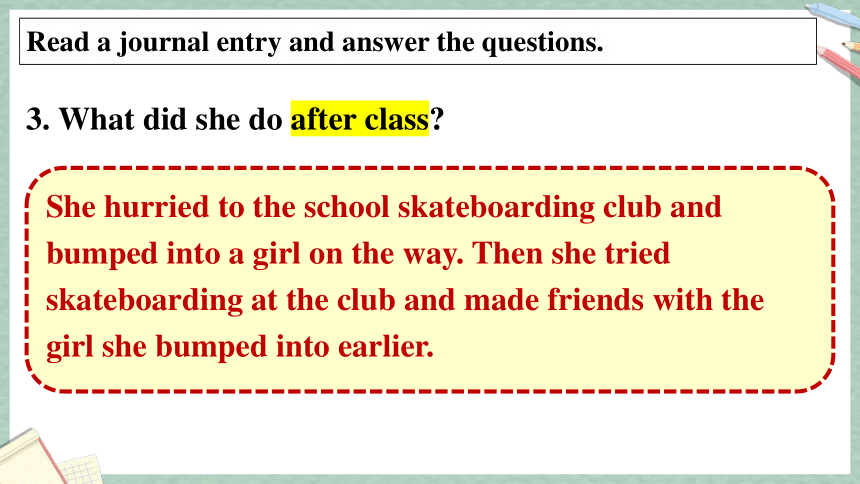 Read a journal entry and answer the questions.

3. What did she do after class?

She hurried to the school skateboarding club and bumped into a girl on the way. Then she tried skateboarding at the club and made friends with the girl she bumped into earlier.